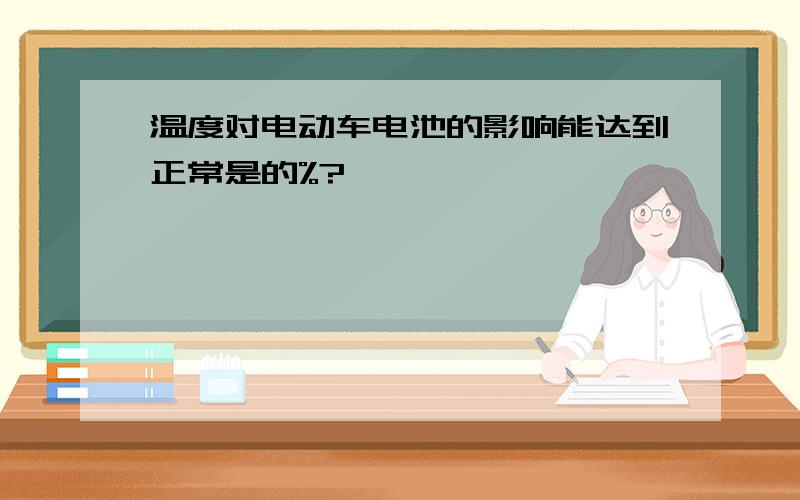 温度对电动车电池的影响能达到正常是的%?